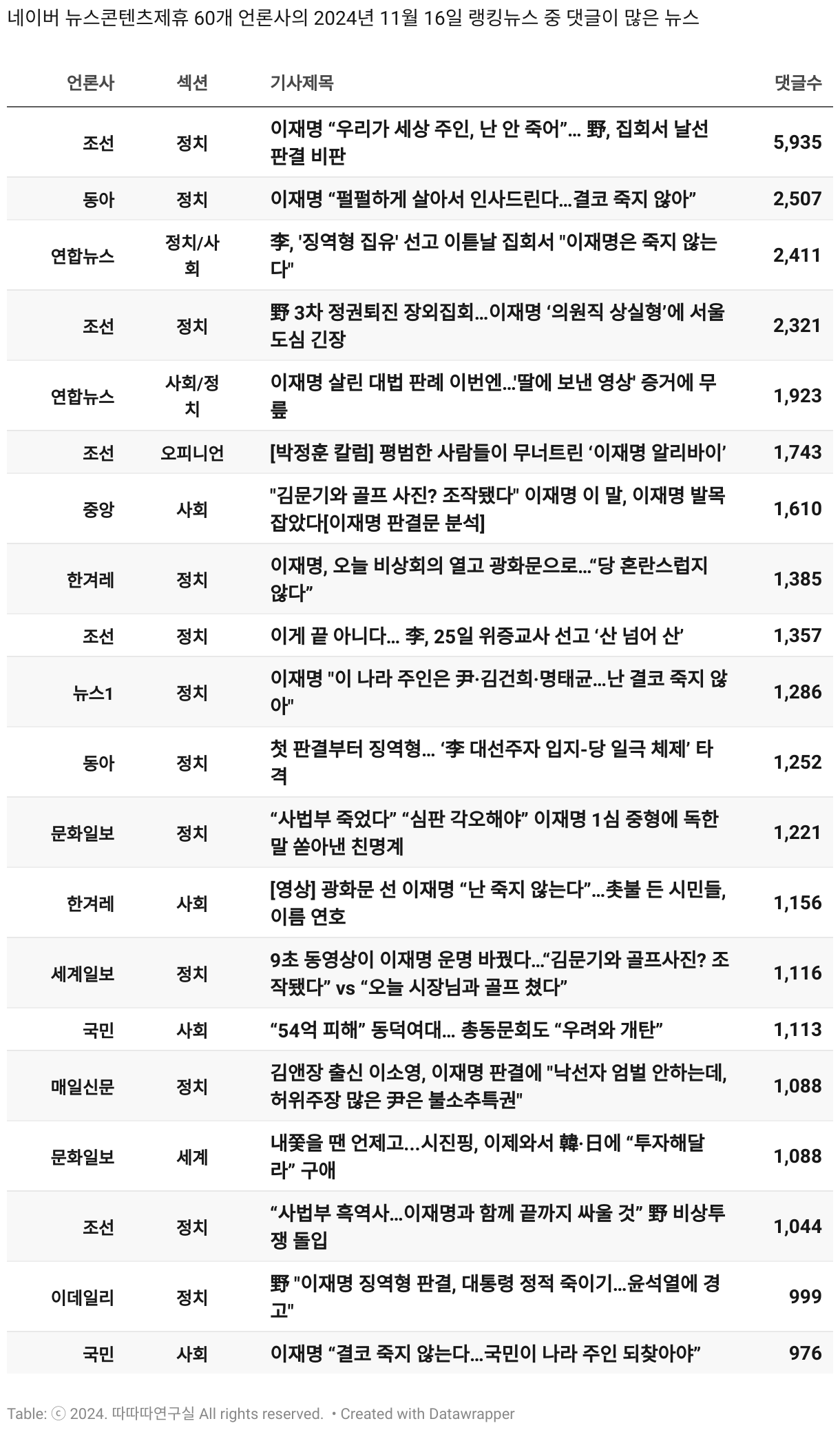 네이버 뉴스콘텐츠제휴 60개 언론사의 2024년 11월 16일 랭킹뉴스 중 댓글이 많은 뉴스

| 언론사 | 섹션 | 기사제목 | 댓글수 |
|---|---|---|---|
| 조선 | 정치 | 이재명 “우리가 세상 주인, 난 안 죽어”... 野, 집회서 날선 판결 비판 | 5,935 |
| 동아 | 정치 | 이재명 “펄펄하게 살아서 인사드린다…결코 죽지 않아” | 2,507 |
| 연합뉴스 | 정치/사회 | 李, '징역형 집유' 선고 이튿날 집회서 "이재명은 죽지 않는다" | 2,411 |
| 조선 | 정치 | 野 3차 정권퇴진 장외집회…이재명 ‘의원직 상실형’에 서울 도심 긴장 | 2,321 |
| 연합뉴스 | 사회/정치 | 이재명 살린 대법 판례 이번엔…'딸에 보낸 영상' 증거에 무릎 | 1,923 |
| 조선 | 오피니언 | [박정훈 칼럼] 평범한 사람들이 무너트린 ‘이재명 알리바이’ | 1,743 |
| 중앙 | 사회 | "김문기와 골프 사진? 조작됐다" 이재명 이 말, 이재명 발목 잡았다[이재명 판결문 분석] | 1,610 |
| 한겨레 | 정치 | 이재명, 오늘 비상회의 열고 광화문으로…“당 혼란스럽지 않다” | 1,385 |
| 조선 | 정치 | 이게 끝 아니다... 李, 25일 위증교사 선고 ‘산 넘어 산’ | 1,357 |
| 뉴스1 | 정치 | 이재명 "이 나라 주인은 尹·김건희·명태균…난 결코 죽지 않아" | 1,286 |
| 동아 | 정치 | 첫 판결부터 징역형... ‘李 대선주자 입지-당 일극 체제’ 타격 | 1,252 |
| 문화일보 | 정치 | “사법부 죽었다” “심판 각오해야” 이재명 1심 중형에 독한 말 쏟아낸 친명계 | 1,221 |
| 한겨레 | 사회 | [영상] 광화문 선 이재명 “난 죽지 않는다”…촛불 든 시민들, 이름 연호 | 1,156 |
| 세계일보 | 정치 | 9초 동영상이 이재명 운명 바꿨다…“김문기와 골프사진? 조작됐다” vs “오늘 시장님과 골프 쳤다” | 1,116 |
| 국민 | 사회 | “54억 피해” 동덕여대... 총동문회도 “우려와 개탄” | 1,113 |
| 매일신문 | 정치 | 김앤장 출신 이소영, 이재명 판결에 "낙선자 엄벌 안하는데, 허위주장 많은 尹은 불소추특권" | 1,088 |
| 문화일보 | 세계 | 내쫓을 땐 언제고…시진핑, 이제와서 韓·日에 “투자해달라” 구애 | 1,088 |
| 조선 | 정치 | “사법부 흑역사…이재명과 함께 끝까지 싸울 것” 野 비상투쟁 돌입 | 1,044 |
| 이데일리 | 정치 | 野 "이재명 징역형 판결, 대통령 정적 죽이기…윤석열에 경고" | 999 |
| 국민 | 사회 | 이재명 “결코 죽지 않는다…국민이 나라 주인 되찾아야” | 976 |

Table: ⓒ 2024. 따따따연구실 All rights reserved. • Created with Datawrapper